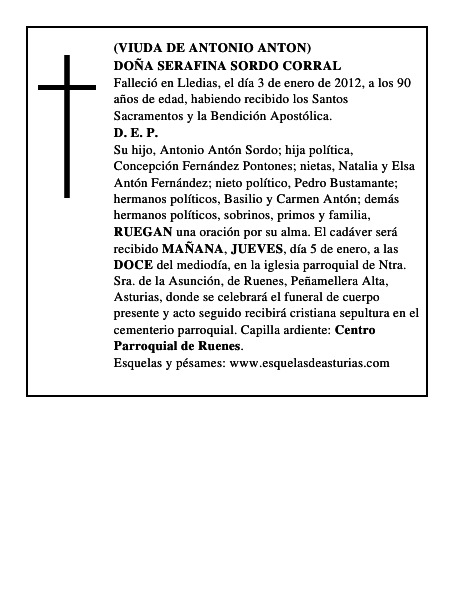 (VIUDA DE ANTONIO ANTON)
DOÑA SERAFINA SORDO CORRAL
Falleció en Lledias, el día 3 de enero de 2012, a los 90 años de edad, habiendo recibido los Santos Sacramentos y la Bendición Apostólica.
D. E. P.
Su hijo, Antonio Antón Sordo; hija política, Concepción Fernández Pontones; nietas, Natalia y Elsa Antón Fernández; nieto político, Pedro Bustamante; hermanos políticos, Basilio y Carmen Antón; demás hermanos políticos, sobrinos, primos y familia, RUEGAN una oración por su alma. El cadáver será recibido MAÑANA, JUEVES, día 5 de enero, a las DOCE del mediodía, en la iglesia parroquial de Ntra. Sra. de la Asunción, de Ruenes, Peñamellera Alta, Asturias, donde se celebrará el funeral de cuerpo presente y acto seguido recibirá cristiana sepultura en el cementerio parroquial. Capilla ardiente: Centro Parroquial de Ruenes.
Esquelas y pésames: www.esquelasdeasturias.com